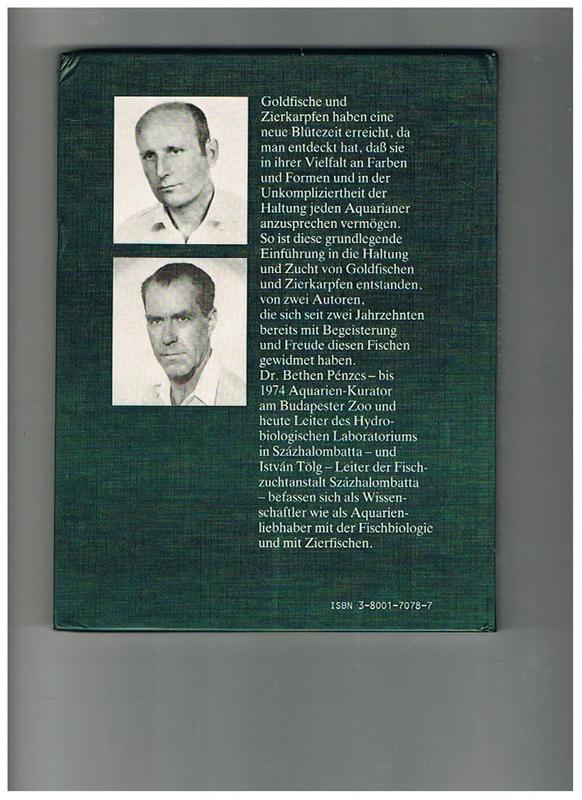 Goldfische und Zierkarpfen haben eine neue Blütezeit erreicht, da man entdeckt hat, daß sie in ihrer Vielfalt an Farben und Formen und in der Unkompliziertheit der Haltung jeden Aquarianer anzusprechen vermögen. So ist diese grundlegende Einführung in die Haltung und Zucht von Goldfischen und Zierkarpfen entstanden, von zwei Autoren, die sich seit zwei Jahrzehnten bereits mit Begeisterung und Freude diesen Fischen gewidmet haben. Dr. Bethen Pénzes – bis 1974 Aquarien-Kurator am Budapester Zoo und heute Leiter des Hydrobiologischen Laboratoriums in Százhalombatta – und István Tölg – Leiter der Fischzuchtanstalt Százhalombatta – befassen sich als Wissenschaftler wie als Aquarienliebhaber mit der Fischbiologie und mit Zierfischen.

ISBN 3-8001-7078-7